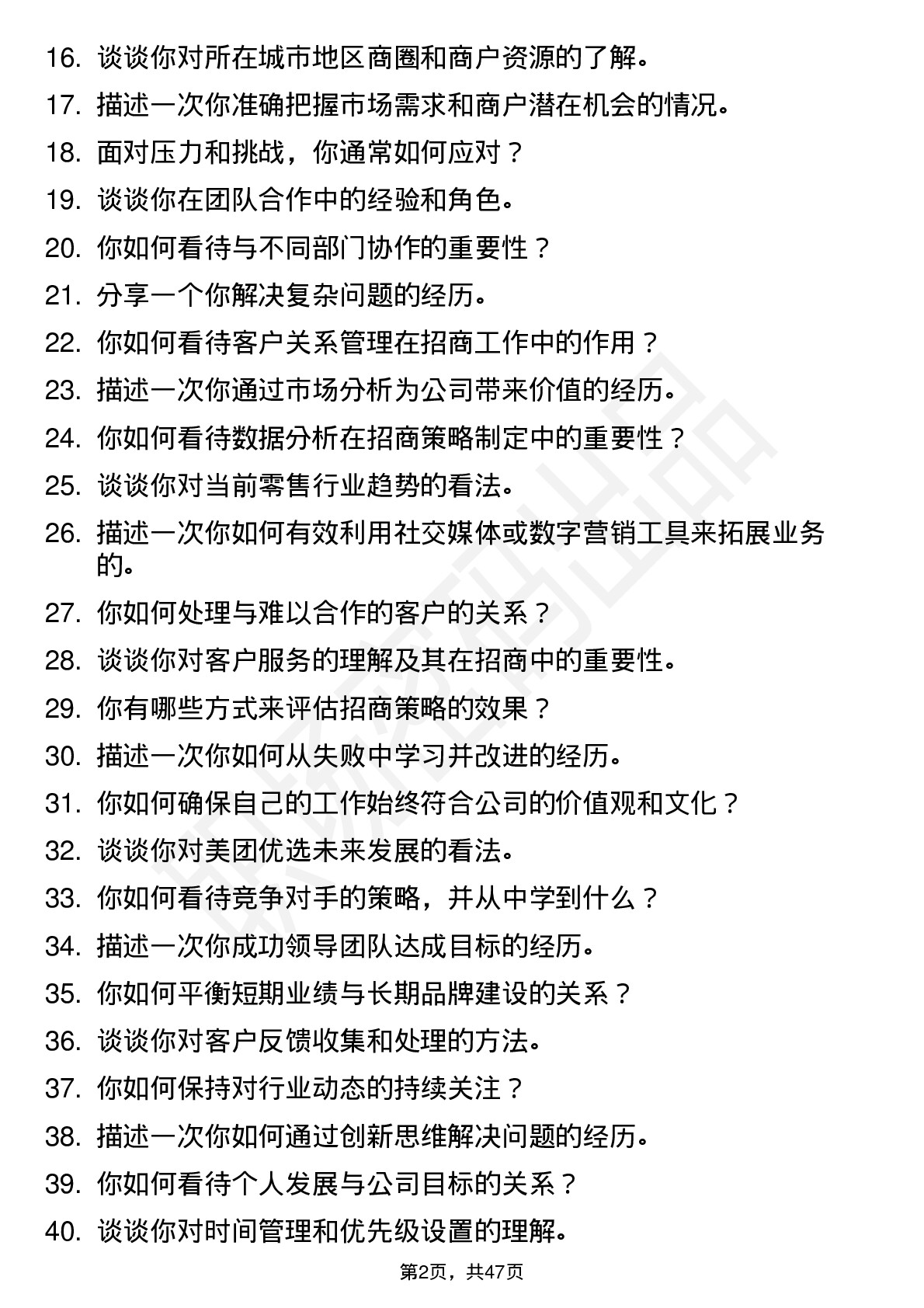 16. 谈谈你对所在城市地区商圈和商户资源的了解。
17. 描述一次你准确把握市场需求和商户潜在机会的情况。
18. 面对压力和挑战，你通常如何应对？
19. 谈谈你在团队合作中的经验和角色。
20. 你如何看待与不同部门协作的重要性？
21. 分享一个你解决复杂问题的经历。
22. 你如何看待客户关系管理在招商工作中的作用？
23. 描述一次你通过市场分析为公司带来价值的经历。
24. 你如何看待数据分析在招商策略制定中的重要性？
25. 谈谈你对当前零售行业趋势的看法。
26. 描述一次你如何有效利用社交媒体或数字营销工具来拓展业务的。
27. 你如何处理与难以合作的客户的关系？
28. 谈谈你对客户服务的理解及其在招商中的重要性。
29. 你有哪些方式来评估招商策略的效果？
30. 描述一次你如何从失败中学习并改进的经历。
31. 你如何确保自己的工作始终符合公司的价值观和文化？
32. 谈谈你对美团优选未来发展的看法。
33. 你如何看待竞争对手的策略，并从中学到什么？
34. 描述一次你成功领导团队达成目标的经历。
35. 你如何平衡短期业绩与长期品牌建设的关系？
36. 谈谈你对客户反馈收集和处理的方法。
37. 你如何保持对行业动态的持续关注？
38. 描述一次你如何通过创新思维解决问题的经历。
39. 你如何看待个人发展与公司目标的关系？
40. 谈谈你对时间管理和优先级设置的理解。

第2页，共47页